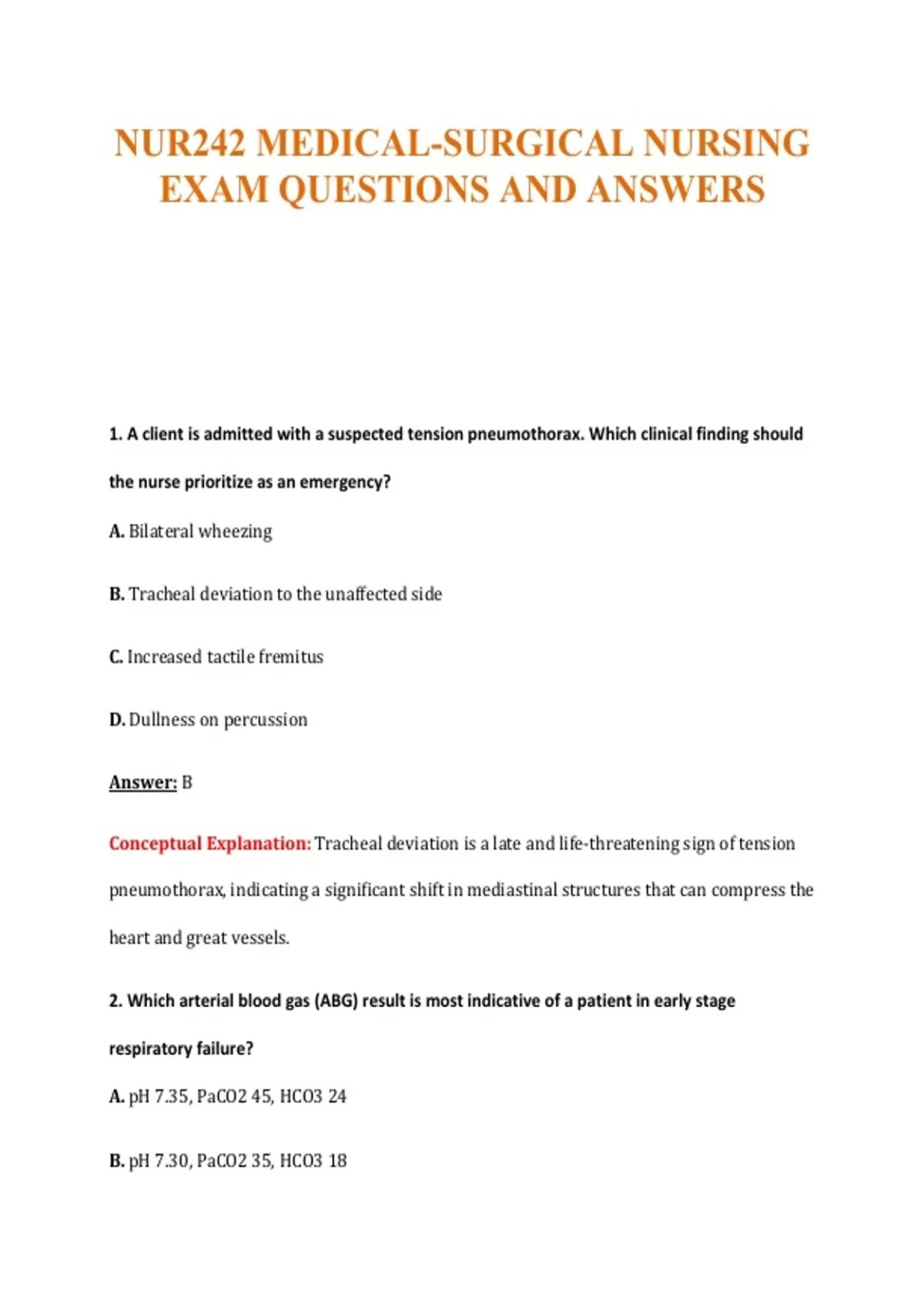 NUR242 MEDICAL-SURGICAL NURSING EXAM QUESTIONS AND ANSWERS

1. A client is admitted with a suspected tension pneumothorax. Which clinical finding should the nurse prioritize as an emergency?

A. Bilateral wheezing

B. Tracheal deviation to the unaffected side

C. Increased tactile fremitus

D. Dullness on percussion

Answer: B

Conceptual Explanation: Tracheal deviation is a late and life-threatening sign of tension pneumothorax, indicating a significant shift in mediastinal structures that can compress the heart and great vessels.

2. Which arterial blood gas (ABG) result is most indicative of a patient in early stage respiratory failure?

A. pH 7.35, PaCO2 45, HCO3 24

B. pH 7.30, PaCO2 35, HCO3 18